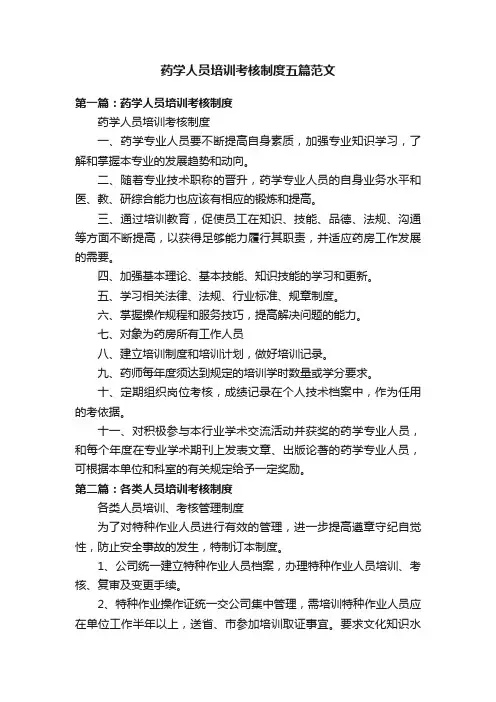 药学人员培训考核制度五篇范文

第一篇：药学人员培训考核制度

药学人员培训考核制度

一、药学专业人员要不断提高自身素质，加强专业知识学习，了解和掌握本专业的发展趋势和动向。

二、随着专业技术职称的晋升，药学专业人员的自身业务水平和医、教、研综合能力也应该有相应的锻炼和提高。

三、通过培训教育，促使员工在知识、技能、品德、法规、沟通等方面不断提高，以获得足够能力履行其职责，并适应药房工作发展的需要。

四、加强基本理论、基本技能、知识技能的学习和更新。

五、学习相关法律、法规、行业标准、规章制度。

六、掌握操作规程和服务技巧，提高解决问题的能力。

七、对象为药房所有工作人员

八、建立培训制度和培训计划，做好培训记录。

九、药师每年度须达到规定的培训学时数量或学分要求。

十、定期组织岗位考核，成绩记录在个人技术档案中，作为任用的考依据。

十一、对积极参与本行业学术交流活动并获奖的药学专业人员，和每个年度在专业学术期刊上发表文章、出版论著的药学专业人员，可根据本单位和科室的有关规定给予一定奖励。

第二篇：各类人员培训考核制度

各类人员培训、考核管理制度

为了对特种作业人员进行有效的管理，进一步提高遵章守纪自觉性，防止安全事故的发生，特制订本制度。

1、公司统一建立特种作业人员档案，办理特种作业人员培训、考核、复审及变更手续。

2、特种作业操作证统一交公司集中管理，需培训特种作业人员应在单位工作半年以上，送省、市参加培训取证事宜。要求文化知识水